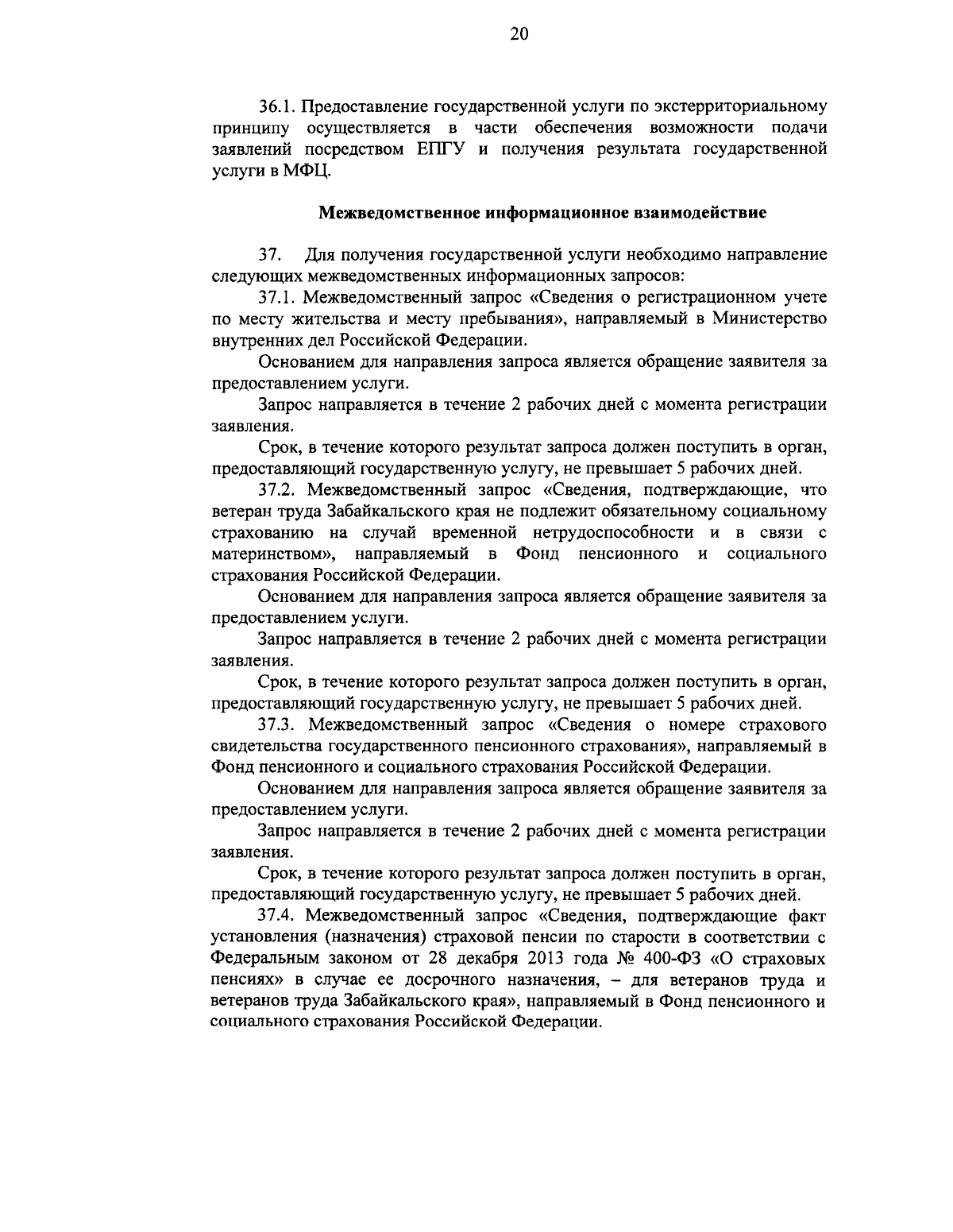 20

36.1. Предоставление государственной услуги по экстерриториальному принципу осуществляется в части обеспечения возможности подачи заявлений посредством ЕПГУ и получения результата государственной услуги в МФЦ.

Межведомственное информационное взаимодействие

37. Для получения государственной услуги необходимо направление следующих межведомственных информационных запросов:

37.1. Межведомственный запрос «Сведения о регистрационном учете по месту жительства и месту пребывания», направляемый в Министерство внутренних дел Российской Федерации.

Основанием для направления запроса является обращение заявителя за предоставлением услуги.

Запрос направляется в течение 2 рабочих дней с момента регистрации заявления.

Срок, в течение которого результат запроса должен поступить в орган, предоставляющий государственную услугу, не превышает 5 рабочих дней.

37.2. Межведомственный запрос «Сведения, подтверждающие, что ветеран труда Забайкальского края не подлежит обязательному социальному страхованию на случай временной нетрудоспособности и в связи с материнством», направляемый в Фонд пенсионного и социального страхования Российской Федерации.

Основанием для направления запроса является обращение заявителя за предоставлением услуги.

Запрос направляется в течение 2 рабочих дней с момента регистрации заявления.

Срок, в течение которого результат запроса должен поступить в орган, предоставляющий государственную услугу, не превышает 5 рабочих дней.

37.3. Межведомственный запрос «Сведения о номере страхового свидетельства государственного пенсионного страхования», направляемый в Фонд пенсионного и социального страхования Российской Федерации.

Основанием для направления запроса является обращение заявителя за предоставлением услуги.

Запрос направляется в течение 2 рабочих дней с момента регистрации заявления.

Срок, в течение которого результат запроса должен поступить в орган, предоставляющий государственную услугу, не превышает 5 рабочих дней.

37.4. Межведомственный запрос «Сведения, подтверждающие факт установления (назначения) страховой пенсии по старости в соответствии с Федеральным законом от 28 декабря 2013 года № 400-ФЗ «О страховых пенсиях» в случае ее досрочного назначения, – для ветеранов труда и ветеранов труда Забайкальского края», направляемый в Фонд пенсионного и социального страхования Российской Федерации.